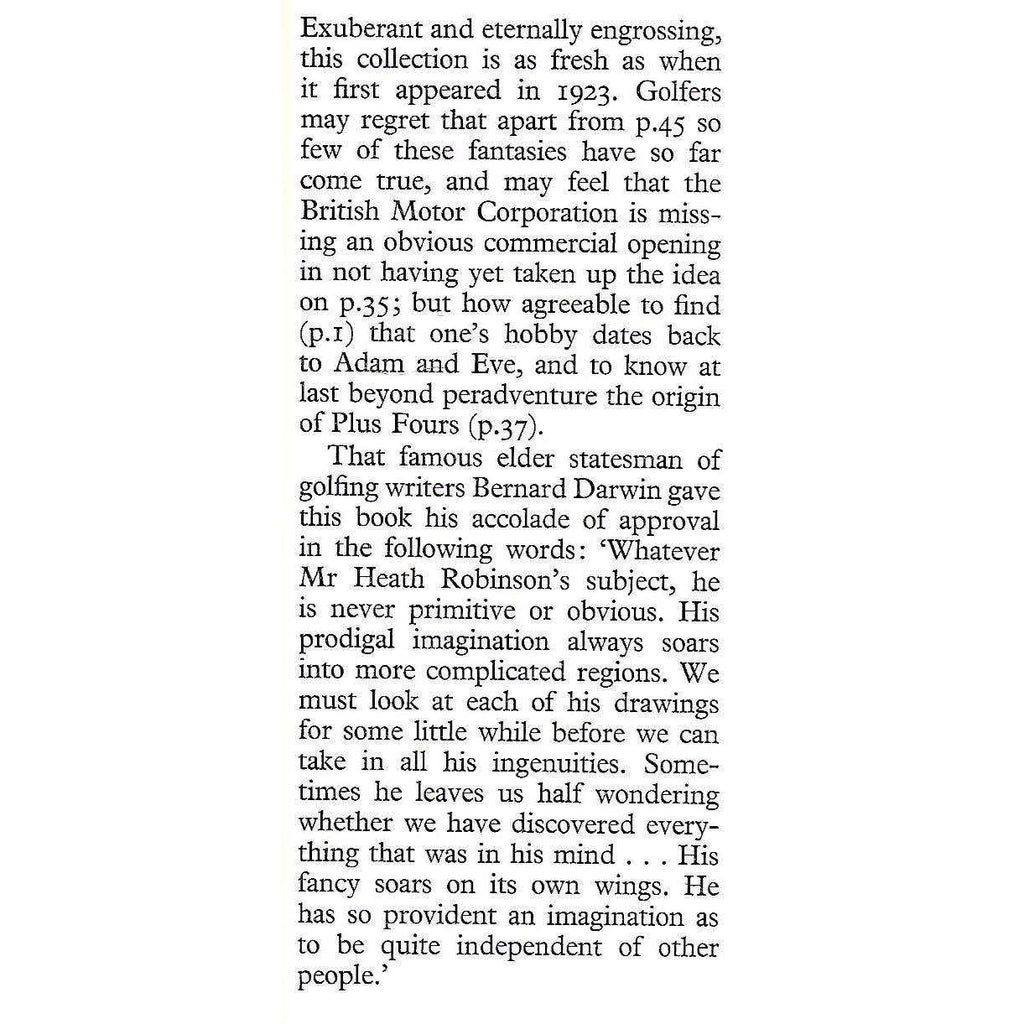 Exuberant and eternally engrossing, this collection is as fresh as when it first appeared in 1923. Golfers may regret that apart from p.45 so few of these fantasies have so far come true, and may feel that the British Motor Corporation is missing an obvious commercial opening in not having yet taken up the idea on p.35; but how agreeable to find (p.1) that one's hobby dates back to Adam and Eve, and to know at last beyond peradventure the origin of Plus Fours (p.37).

That famous elder statesman of golfing writers Bernard Darwin gave this book his accolade of approval in the following words: 'Whatever Mr Heath Robinson's subject, he is never primitive or obvious. His prodigal imagination always soars into more complicated regions. We must look at each of his drawings for some little while before we can take in all his ingenuities. Sometimes he leaves us half wondering whether we have discovered everything that was in his mind . . . His fancy soars on its own wings. He has so provident an imagination as to be quite independent of other people.'